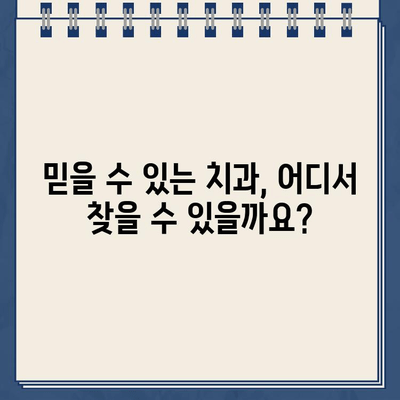 믿을 수 있는 치과, 어디서 찾을 수 있을까요?